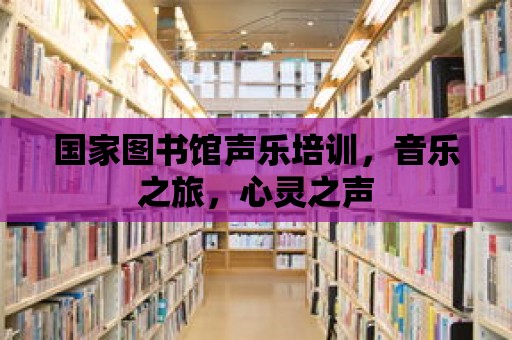 国家图书馆声乐培训，音乐之旅，心灵之声